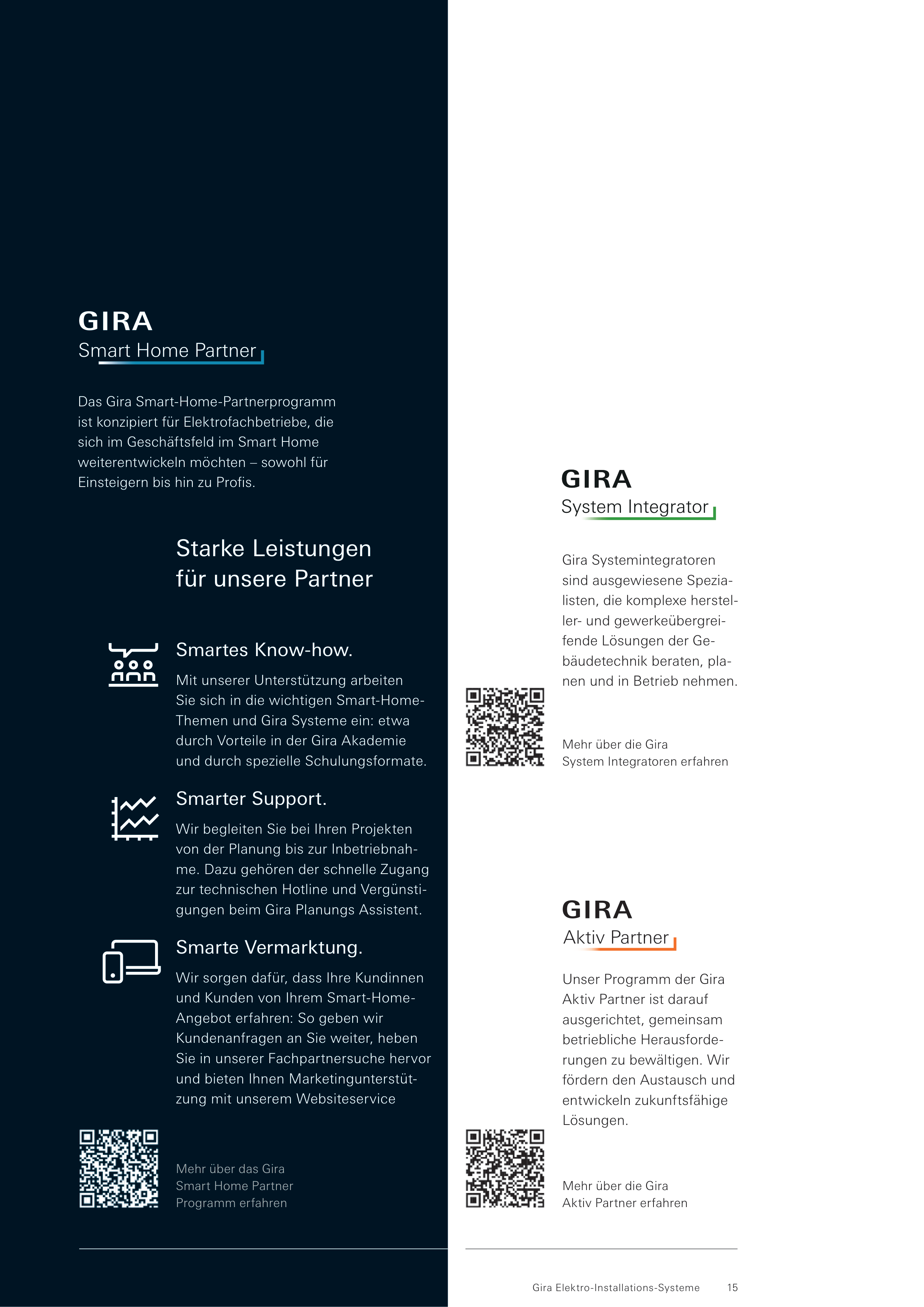 GIRA
Smart Home Partner

Das Gira Smart-Home-Partnerprogramm ist konzipiert für Elektrofachbetriebe, die sich im Geschäftsfeld im Smart Home weiterentwickeln möchten – sowohl für Einsteigern bis hin zu Profis.

Starke Leistungen für unsere Partner

Smartes Know-how.
Mit unserer Unterstützung arbeiten Sie sich in die wichtigen Smart-Home-Themen und Gira Systeme ein: etwa durch Vorteile in der Gira Akademie und durch spezielle Schulungsformate.

Smarter Support.
Wir begleiten Sie bei Ihren Projekten von der Planung bis zur Inbetriebnahme. Dazu gehören der schnelle Zugang zur technischen Hotline und Vergünstigungen beim Gira Planungs Assistent.

Smarte Vermarktung.
Wir sorgen dafür, dass Ihre Kundinnen und Kunden von Ihrem Smart-Home-Angebot erfahren: So geben wir Kundenanfragen an Sie weiter, heben Sie in unserer Fachpartnersuche hervor und bieten Ihnen Marketingunterstützung mit unserem Websiteservice

Mehr über das Gira Smart Home Partner Programm erfahren

GIRA
System Integrator

Gira Systemintegratoren sind ausgewiesene Spezialisten, die komplexe hersteller- und gewerkeübergreifende Lösungen der Gebäudetechnik beraten, planen und in Betrieb nehmen.

Mehr über die Gira System Integratoren erfahren

GIRA
Aktiv Partner

Unser Programm der Gira Aktiv Partner ist darauf ausgerichtet, gemeinsam betriebliche Herausforderungen zu bewältigen. Wir fördern den Austausch und entwickeln zukunftsfähige Lösungen.

Mehr über die Gira Aktiv Partner erfahren

Gira Elektro-Installations-Systeme 15